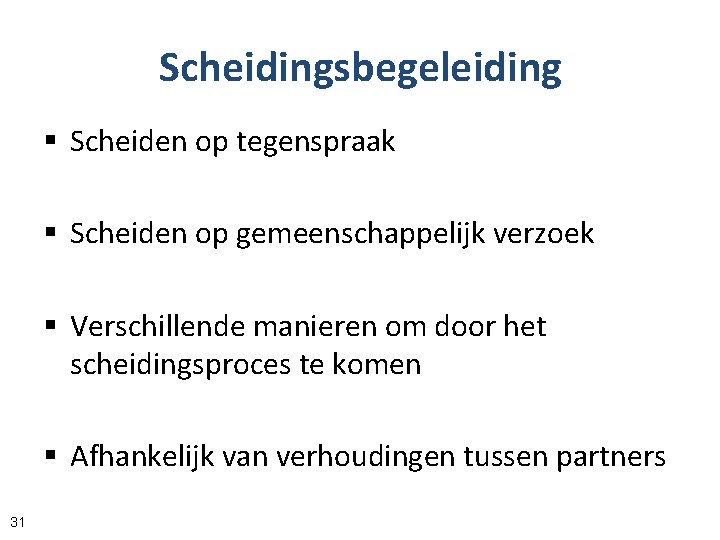 Scheidingsbegeleiding

▪ Scheiden op tegenspraak

▪ Scheiden op gemeenschappelijk verzoek

▪ Verschillende manieren om door het scheidingsproces te komen

▪ Afhankelijk van verhoudingen tussen partners

31